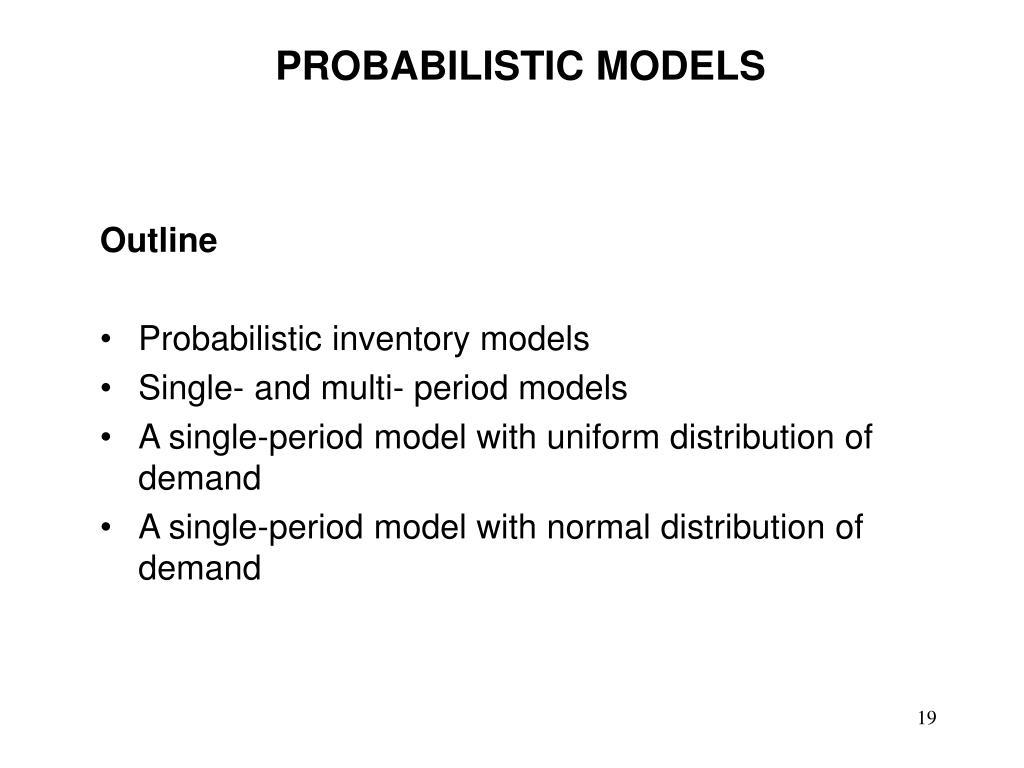 PROBABILISTIC MODELS

Outline

• Probabilistic inventory models
• Single- and multi- period models
• A single-period model with uniform distribution of demand
• A single-period model with normal distribution of demand

19